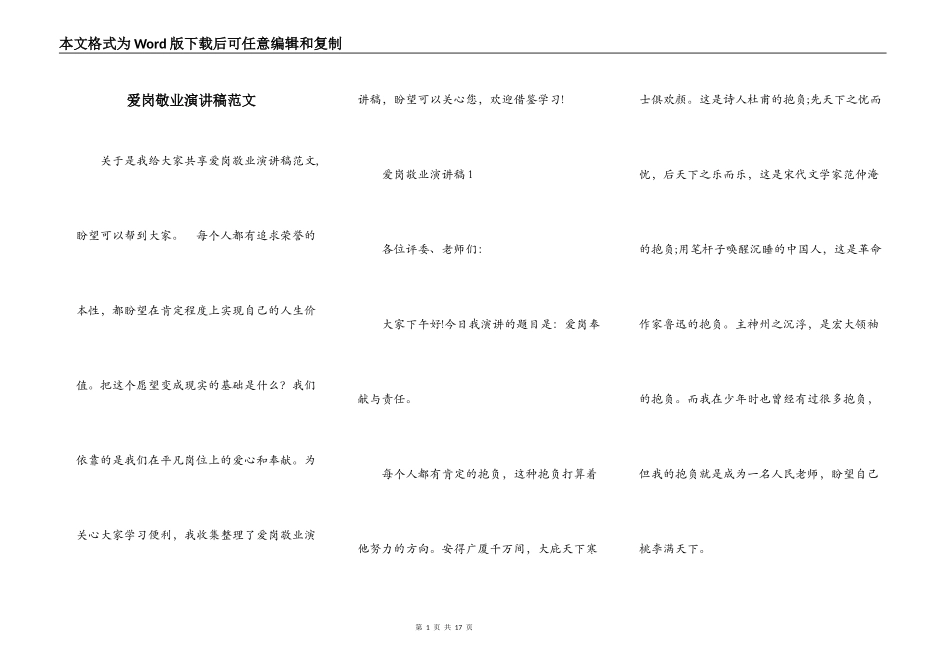 本文格式为Word版下载后可任意编辑和复制

爱岗敬业演讲稿范文

关于是我给大家共享爱岗敬业演讲稿范文，盼望可以帮到大家。 每个人都有追求荣誉的本性，都盼望在肯定程度上实现自己的人生价值。把这个愿望变成现实的基础是什么？我们依靠的是我们在平凡岗位上的爱心和奉献。为关心大家学习便利，我收集整理了爱岗敬业演讲稿，盼望可以关心您，欢迎借鉴学习!

爱岗敬业演讲稿1

各位评委、老师们：

大家下午好!今日我演讲的题目是：爱岗奉献与责任。

每个人都有肯定的抱负，这种抱负打算着他努力的方向。安得广厦千万间，大庇天下寒士俱欢颜。这是诗人杜甫的抱负;先天下之忧而忧，后天下之乐而乐，这是宋代文学家范仲淹的抱负;用笔杆子唤醒沉睡的中国人，这是革命作家鲁迅的抱负。主神州之沉浮，是宏大领袖的抱负。而我在少年时也曾经有过很多抱负，但我的抱负就是成为一名人民老师，盼望自己桃李满天下。

第 1 页 共 17 页